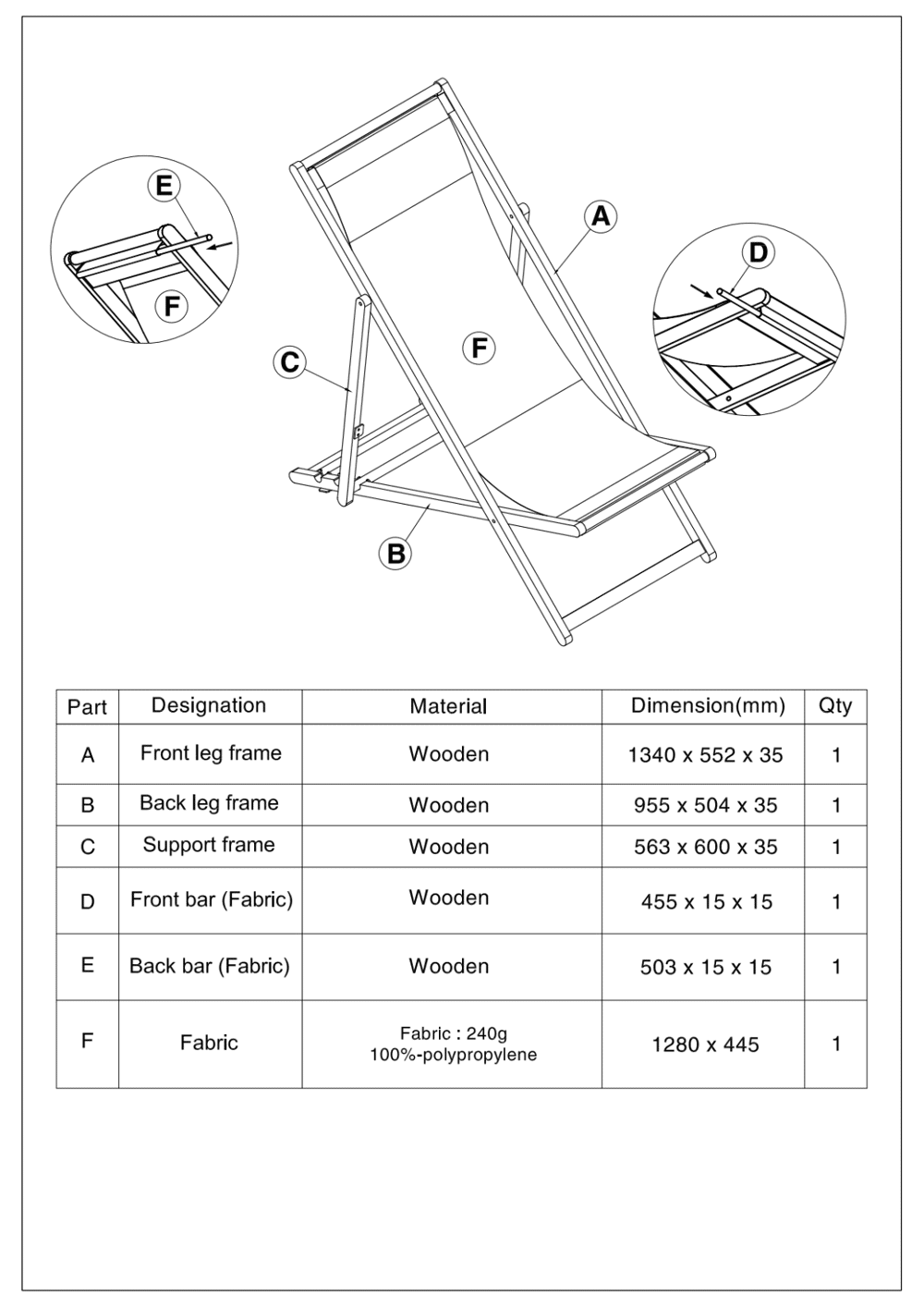 E

F

A

D

C

F

B

| Part | Designation | Material | Dimension(mm) | Qty |
|---|---|---|---|---|
| A | Front leg frame | Wooden | 1340 x 552 x 35 | 1 |
| B | Back leg frame | Wooden | 955 x 504 x 35 | 1 |
| C | Support frame | Wooden | 563 x 600 x 35 | 1 |
| D | Front bar (Fabric) | Wooden | 455 x 15 x 15 | 1 |
| E | Back bar (Fabric) | Wooden | 503 x 15 x 15 | 1 |
| F | Fabric | Fabric : 240g 100%-polypropylene | 1280 x 445 | 1 |